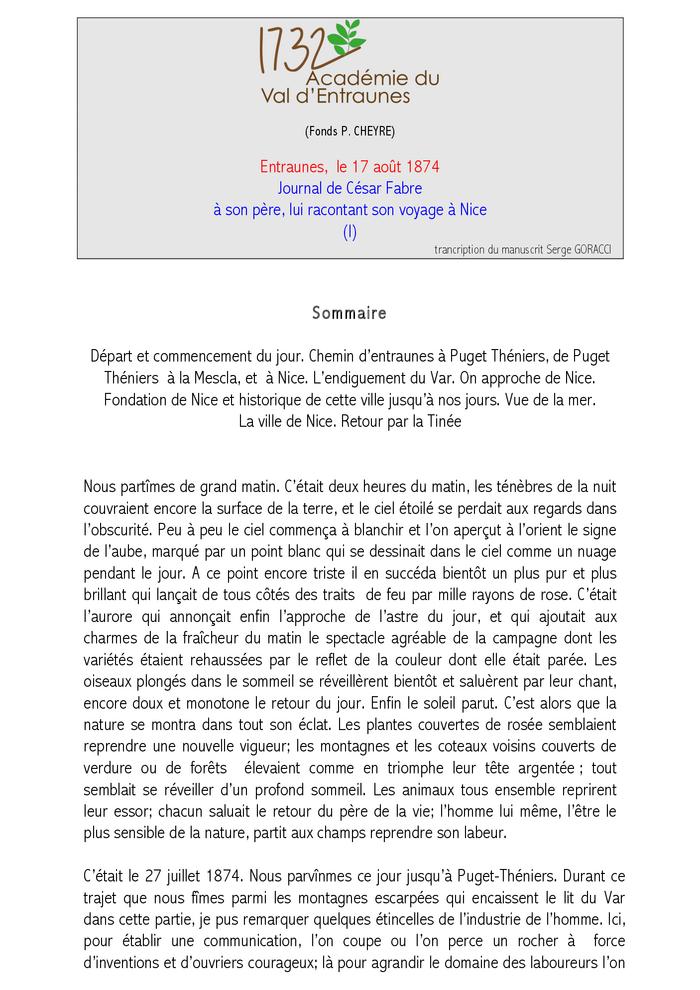 1732 Académie du Val d'Entraunes

(Fonds P. CHEYRE)

Entraunes, le 17 août 1874
Journal de César Fabre
à son père, lui racontant son voyage à Nice
(I)

trancription du manuscrit Serge GORACCI

Sommaire

Départ et commencement du jour. Chemin d'entraunes à Puget Théniers, de Puget Théniers à la Mescla, et à Nice. L'endiguement du Var. On approche de Nice. Fondation de Nice et historique de cette ville jusqu'à nos jours. Vue de la mer. La ville de Nice. Retour par la Tinée

Nous partîmes de grand matin. C'était deux heures du matin, les ténèbres de la nuit couvraient encore la surface de la terre, et le ciel étoilé se perdait aux regards dans l'obscurité. Peu à peu le ciel commença à blanchir et l'on aperçut à l'orient le signe de l'aube, marqué par un point blanc qui se dessinait dans le ciel comme un nuage pendant le jour. A ce point encore triste il en succéda bientôt un plus pur et plus brillant qui lançait de tous côtés des traits de feu par mille rayons de rose. C'était l'aurore qui annonçait enfin l'approche de l'astre du jour, et qui ajoutait aux charmes de la fraîcheur du matin le spectacle agréable de la campagne dont les variétés étaient rehaussées par le reflet de la couleur dont elle était parée. Les oiseaux plongés dans le sommeil se réveillèrent bientôt et saluèrent par leur chant, encore doux et monotone le retour du jour. Enfin le soleil parut. C'est alors que la nature se montra dans tout son éclat. Les plantes couvertes de rosée semblaient reprendre une nouvelle vigueur; les montagnes et les coteaux voisins couverts de verdure ou de forêts élevaient comme en triomphe leur tête argentée ; tout semblait se réveiller d'un profond sommeil. Les animaux tous ensemble reprirent leur essor; chacun saluait le retour du père de la vie; l'homme lui même, l'être le plus sensible de la nature, partit aux champs reprendre son labeur.

C'était le 27 juillet 1874. Nous parvînmes ce jour jusqu'à Puget-Théniers. Durant ce trajet que nous fîmes parmi les montagnes escarpées qui encaissent le lit du Var dans cette partie, je pus remarquer quelques étincelles de l'industrie de l'homme. Ici, pour établir une communication, l'on coupe ou l'on perce un rocher à force d'inventions et d'ouvriers courageux; là pour agrandir le domaine des laboureurs l'on